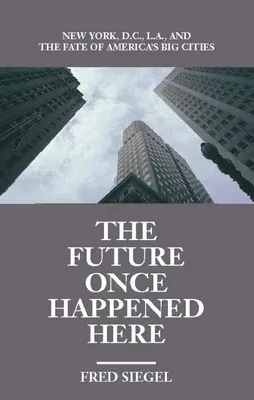 NEW YORK, D.C., L.A., AND
THE FATE OF AMERICA'S BIG CITIES

THE FUTURE ONCE HAPPENED HERE

FRED SIEGEL